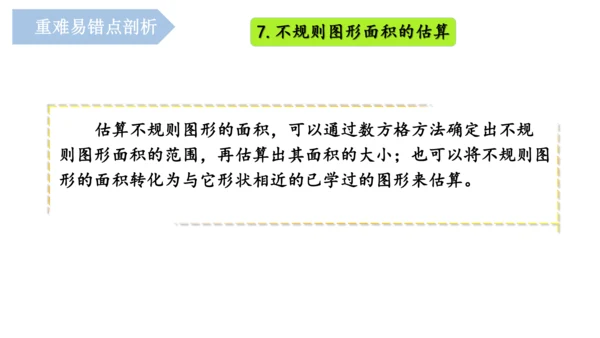 重难易错点剖析

7. 不规则图形面积的估算

估算不规则图形的面积，可以通过数方格方法确定出不规则图形面积的范围，再估算出其面积的大小；也可以将不规则图形的面积转化为与它形状相近的已学过的图形来估算。